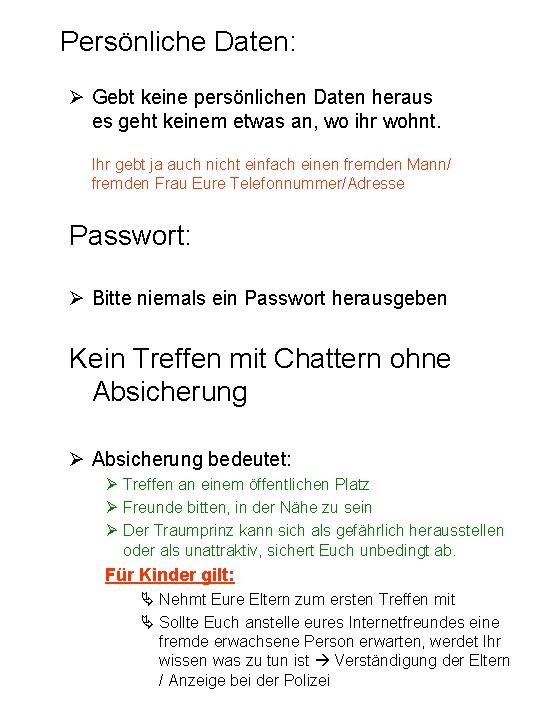 Persönliche Daten:

➢ Gebt keine persönlichen Daten heraus es geht keinem etwas an, wo ihr wohnt.

Ihr gebt ja auch nicht einfach einen fremden Mann/ fremden Frau Eure Telefonnummer/Adresse

Passwort:

➢ Bitte niemals ein Passwort herausgeben

Kein Treffen mit Chattern ohne Absicherung

➢ Absicherung bedeutet:
➢ Treffen an einem öffentlichen Platz
➢ Freunde bitten, in der Nähe zu sein
➢ Der Traumprinz kann sich als gefährlich herausstellen oder als unattraktiv, sichert Euch unbedingt ab.

Für Kinder gilt:
↳ Nehmt Eure Eltern zum ersten Treffen mit
↳ Sollte Euch anstelle eures Internetfreundes eine fremde erwachsene Person erwarten, werdet Ihr wissen was zu tun ist → Verständigung der Eltern / Anzeige bei der Polizei